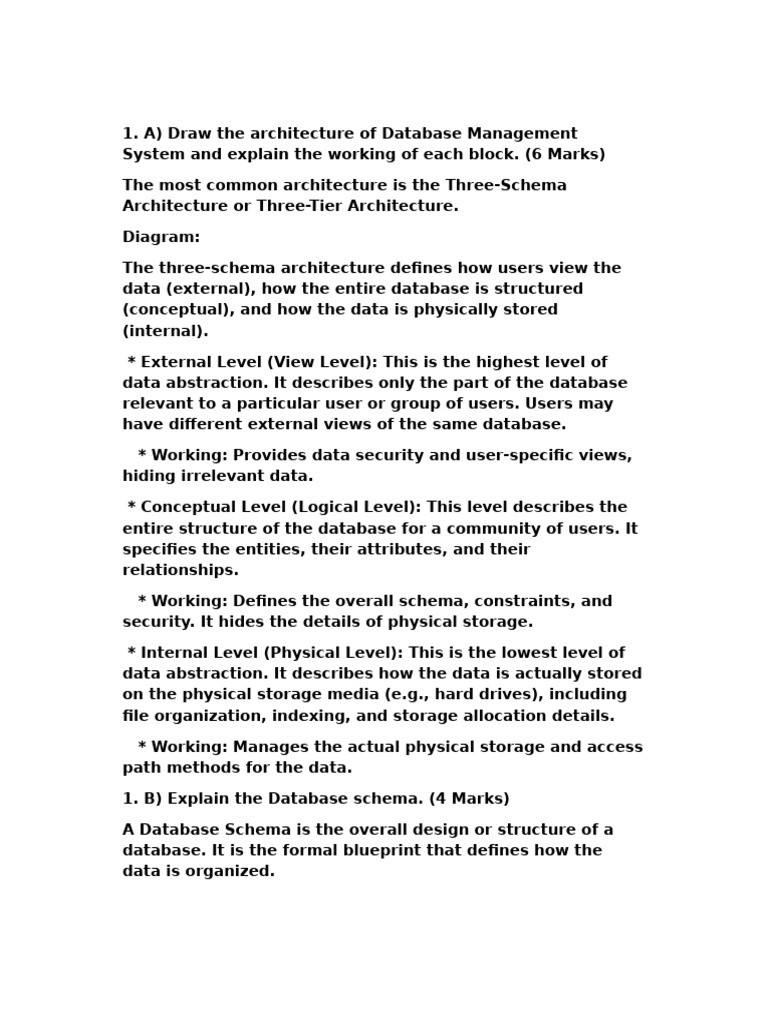 1. A) Draw the architecture of Database Management System and explain the working of each block. (6 Marks)

The most common architecture is the Three-Schema Architecture or Three-Tier Architecture.

Diagram:

The three-schema architecture defines how users view the data (external), how the entire database is structured (conceptual), and how the data is physically stored (internal).

* External Level (View Level): This is the highest level of data abstraction. It describes only the part of the database relevant to a particular user or group of users. Users may have different external views of the same database.

* Working: Provides data security and user-specific views, hiding irrelevant data.

* Conceptual Level (Logical Level): This level describes the entire structure of the database for a community of users. It specifies the entities, their attributes, and their relationships.

* Working: Defines the overall schema, constraints, and security. It hides the details of physical storage.

* Internal Level (Physical Level): This is the lowest level of data abstraction. It describes how the data is actually stored on the physical storage media (e.g., hard drives), including file organization, indexing, and storage allocation details.

* Working: Manages the actual physical storage and access path methods for the data.

1. B) Explain the Database schema. (4 Marks)

A Database Schema is the overall design or structure of a database. It is the formal blueprint that defines how the data is organized.